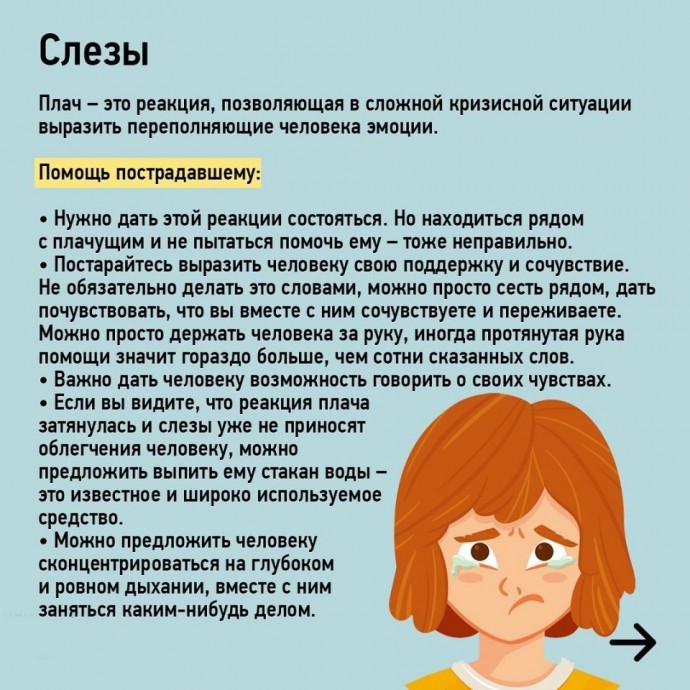 Слезы

Плач – это реакция, позволяющая в сложной кризисной ситуации выразить переполняющие человека эмоции.

Помощь пострадавшему:

• Нужно дать этой реакции состояться. Но находиться рядом с плачущим и не пытаться помочь ему – тоже неправильно.
• Постарайтесь выразить человеку свою поддержку и сочувствие. Не обязательно делать это словами, можно просто сесть рядом, дать почувствовать, что вы вместе с ним сочувствуете и переживаете. Можно просто держать человека за руку, иногда протянутая рука помощи значит гораздо больше, чем сотни сказанных слов.
• Важно дать человеку возможность говорить о своих чувствах.
• Если вы видите, что реакция плача затянулась и слезы уже не приносят облегчения человеку, можно предложить выпить ему стакан воды – это известное и широко используемое средство.
• Можно предложить человеку сконцентрироваться на глубоком и ровном дыхании, вместе с ним заняться каким-нибудь делом.